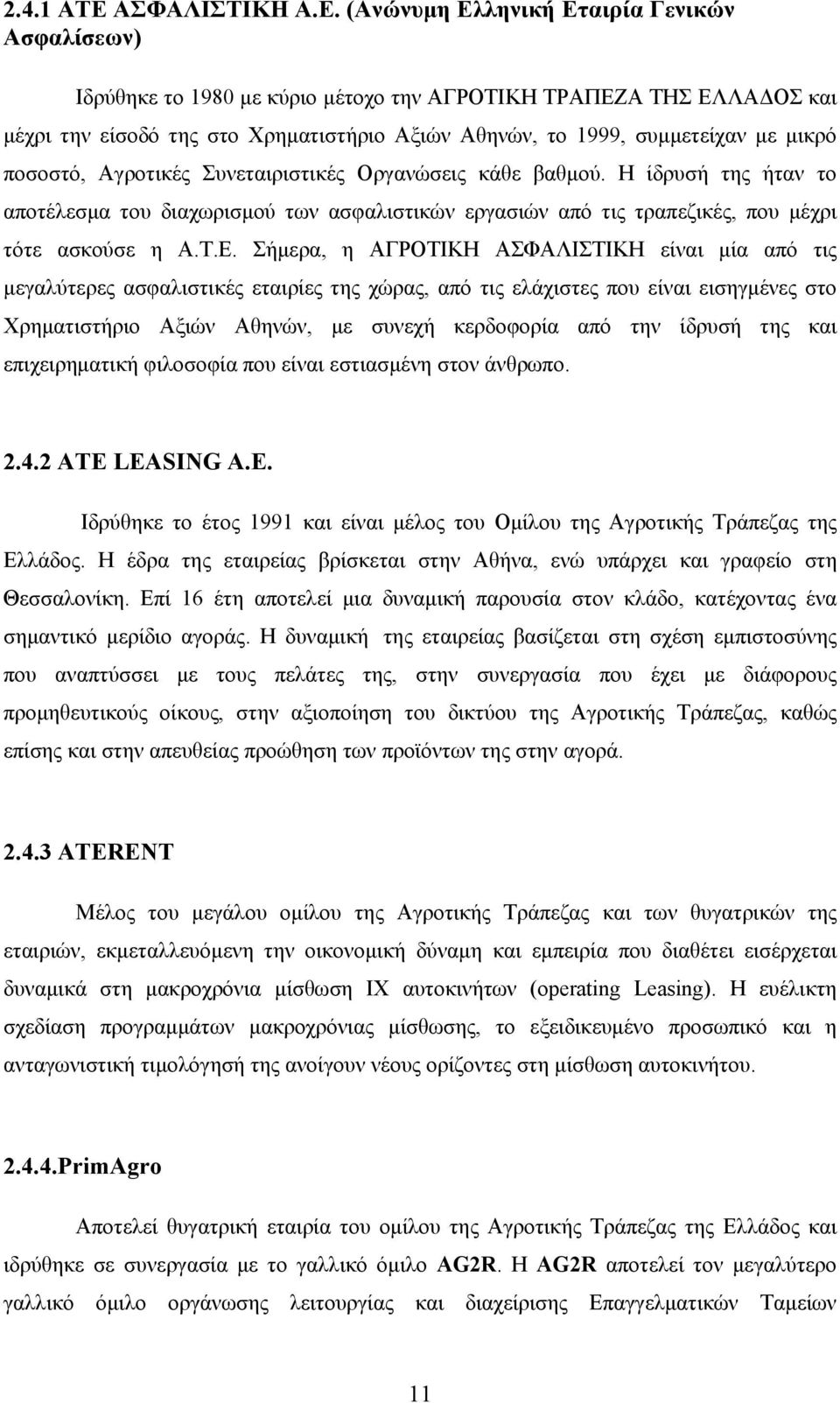 2.4.1 ΑΤΕ ΑΣΦΑΛΙΣΤΙΚΗ Α.Ε. (Ανώνυμη Ελληνική Εταιρία Γενικών Ασφαλίσεων)

Ιδρύθηκε το 1980 με κύριο μέτοχο την ΑΓΡΟΤΙΚΗ ΤΡΑΠΕΖΑ ΤΗΣ ΕΛΛΑΔΟΣ και μέχρι την είσοδό της στο Χρηματιστήριο Αξιών Αθηνών, το 1999, συμμετείχαν με μικρό ποσοστό, Αγροτικές Συνεταιριστικές Οργανώσεις κάθε βαθμού. Η ίδρυσή της ήταν το αποτέλεσμα του διαχωρισμού των ασφαλιστικών εργασιών από τις τραπεζικές, που μέχρι τότε ασκούσε η Α.Τ.Ε. Σήμερα, η ΑΓΡΟΤΙΚΗ ΑΣΦΑΛΙΣΤΙΚΗ είναι μία από τις μεγαλύτερες ασφαλιστικές εταιρίες της χώρας, από τις ελάχιστες που είναι εισηγμένες στο Χρηματιστήριο Αξιών Αθηνών, με συνεχή κερδοφορία από την ίδρυσή της και επιχειρηματική φιλοσοφία που είναι εστιασμένη στον άνθρωπο.

2.4.2 ATE LEASING A.E.

Ιδρύθηκε το έτος 1991 και είναι μέλος του Ομίλου της Αγροτικής Τράπεζας της Ελλάδος. Η έδρα της εταιρείας βρίσκεται στην Αθήνα, ενώ υπάρχει και γραφείο στη Θεσσαλονίκη. Επί 16 έτη αποτελεί μια δυναμική παρουσία στον κλάδο, κατέχοντας ένα σημαντικό μερίδιο αγοράς. Η δυναμική της εταιρείας βασίζεται στη σχέση εμπιστοσύνης που αναπτύσσει με τους πελάτες της, στην συνεργασία που έχει με διάφορους προμηθευτικούς οίκους, στην αξιοποίηση του δικτύου της Αγροτικής Τράπεζας, καθώς επίσης και στην απευθείας προώθηση των προϊόντων της στην αγορά.

2.4.3 ATERENT

Μέλος του μεγάλου ομίλου της Αγροτικής Τράπεζας και των θυγατρικών της εταιριών, εκμεταλλευόμενη την οικονομική δύναμη και εμπειρία που διαθέτει εισέρχεται δυναμικά στη μακροχρόνια μίσθωση ΙΧ αυτοκινήτων (operating Leasing). Η ευέλικτη σχεδίαση προγραμμάτων μακροχρόνιας μίσθωσης, το εξειδικευμένο προσωπικό και η ανταγωνιστική τιμολόγησή της ανοίγουν νέους ορίζοντες στη μίσθωση αυτοκινήτου.

2.4.4.PrimAgro

Αποτελεί θυγατρική εταιρία του ομίλου της Αγροτικής Τράπεζας της Ελλάδος και ιδρύθηκε σε συνεργασία με το γαλλικό όμιλο AG2R. Η AG2R αποτελεί τον μεγαλύτερο γαλλικό όμιλο οργάνωσης λειτουργίας και διαχείρισης Επαγγελματικών Ταμείων

11